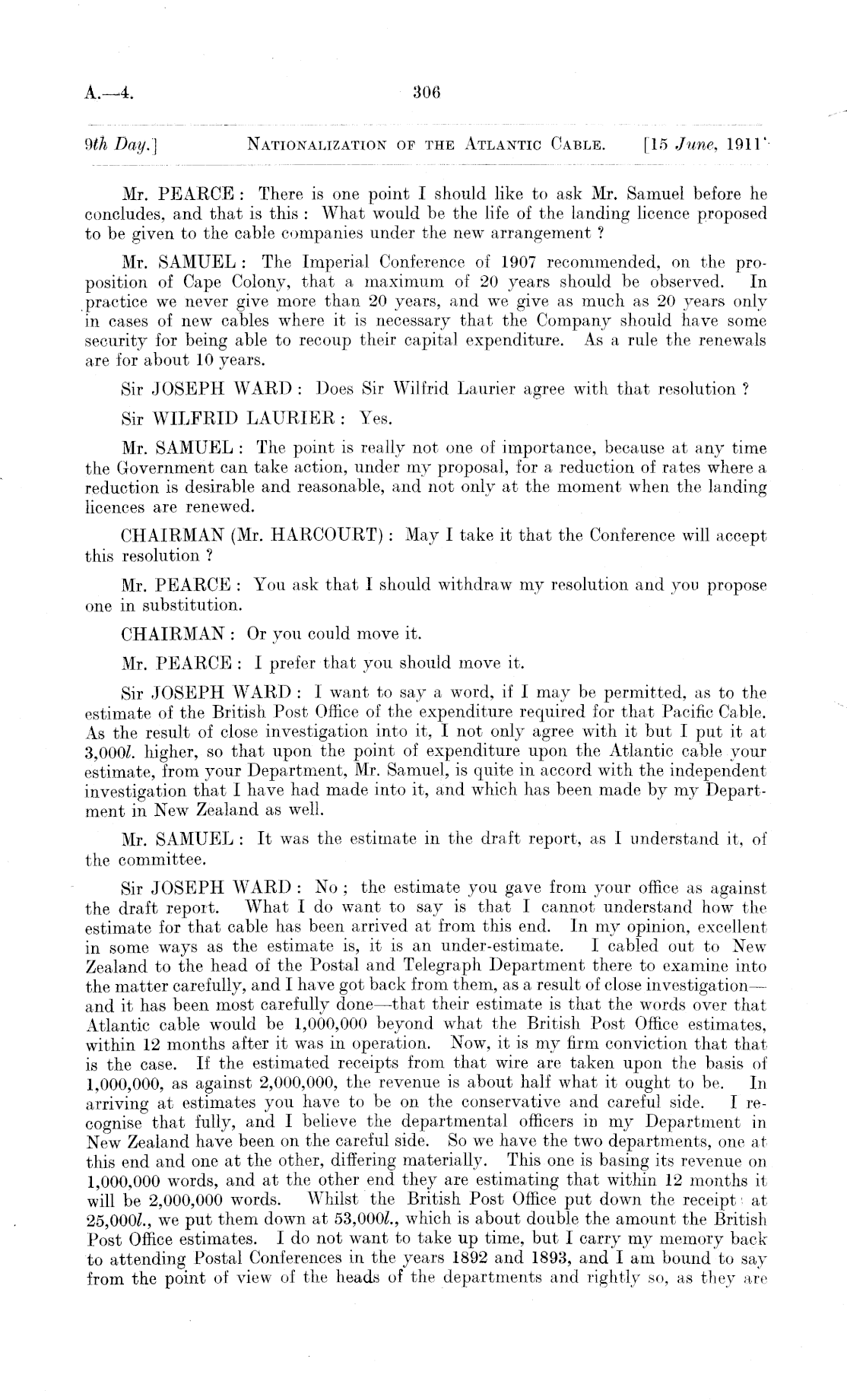 A.—4. 306

9th Day.] NATIONALIZATION OF THE ATLANTIC CABLE. [15 June, 1911.

Mr. PEARCE: There is one point I should like to ask Mr. Samuel before he concludes, and that is this: What would be the life of the landing licence proposed to be given to the cable companies under the new arrangement?

Mr. SAMUEL: The Imperial Conference of 1907 recommended, on the proposition of Cape Colony, that a maximum of 20 years should be observed. In practice we never give more than 20 years, and we give as much as 20 years only in cases of new cables where it is necessary that the Company should have some security for being able to recoup their capital expenditure. As a rule the renewals are for about 10 years.

Sir JOSEPH WARD: Does Sir Wilfrid Laurier agree with that resolution?

Sir WILFRID LAURIER: Yes.

Mr. SAMUEL: The point is really not one of importance, because at any time the Government can take action, under my proposal, for a reduction of rates where a reduction is desirable and reasonable, and not only at the moment when the landing licences are renewed.

CHAIRMAN (Mr. HARCOURT): May I take it that the Conference will accept this resolution?

Mr. PEARCE: You ask that I should withdraw my resolution and you propose one in substitution.

CHAIRMAN: Or you could move it.

Mr. PEARCE: I prefer that you should move it.

Sir JOSEPH WARD: I want to say a word, if I may be permitted, as to the estimate of the British Post Office of the expenditure required for that Pacific Cable. As the result of close investigation into it, I not only agree with it but I put it at 3,000l. higher, so that upon the point of expenditure upon the Atlantic cable your estimate, from your Department, Mr. Samuel, is quite in accord with the independent investigation that I have had made into it, and which has been made by my Department in New Zealand as well.

Mr. SAMUEL: It was the estimate in the draft report, as I understand it, of the committee.

Sir JOSEPH WARD: No; the estimate you gave from your office as against the draft report. What I do want to say is that I cannot understand how the estimate for that cable has been arrived at from this end. In my opinion, excellent in some ways as the estimate is, it is an under-estimate. I cabled out to New Zealand to the head of the Postal and Telegraph Department there to examine into the matter carefully, and I have got back from them, as a result of close investigation—and it has been most carefully done—that their estimate is that the words over that Atlantic cable would be 1,000,000 beyond what the British Post Office estimates, within 12 months after it was in operation. Now, it is my firm conviction that that is the case. If the estimated receipts from that wire are taken upon the basis of 1,000,000, as against 2,000,000, the revenue is about half what it ought to be. In arriving at estimates you have to be on the conservative and careful side. I recognise that fully, and I believe the departmental officers in my Department in New Zealand have been on the careful side. So we have the two departments, one at this end and one at the other, differing materially. This one is basing its revenue on 1,000,000 words, and at the other end they are estimating that within 12 months it will be 2,000,000 words. Whilst the British Post Office put down the receipts at 25,000l., we put them down at 53,000l., which is about double the amount the British Post Office estimates. I do not want to take up time, but I carry my memory back to attending Postal Conferences in the years 1892 and 1893, and I am bound to say from the point of view of the heads of the departments and rightly so, as they are